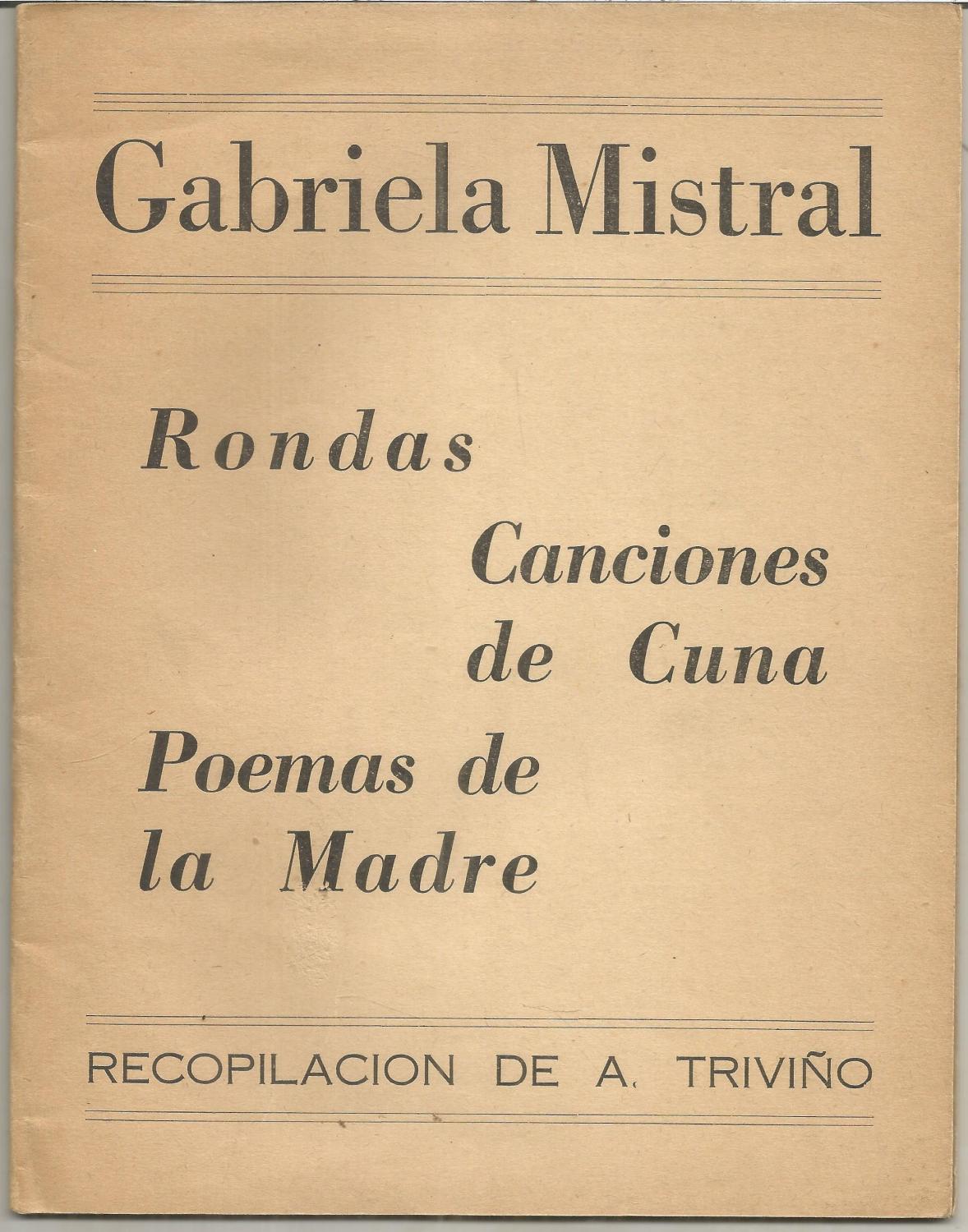 Gabriela Mistral

Rondas

Canciones de Cuna

Poemas de la Madre

RECOPILACION DE A. TRIVIÑO